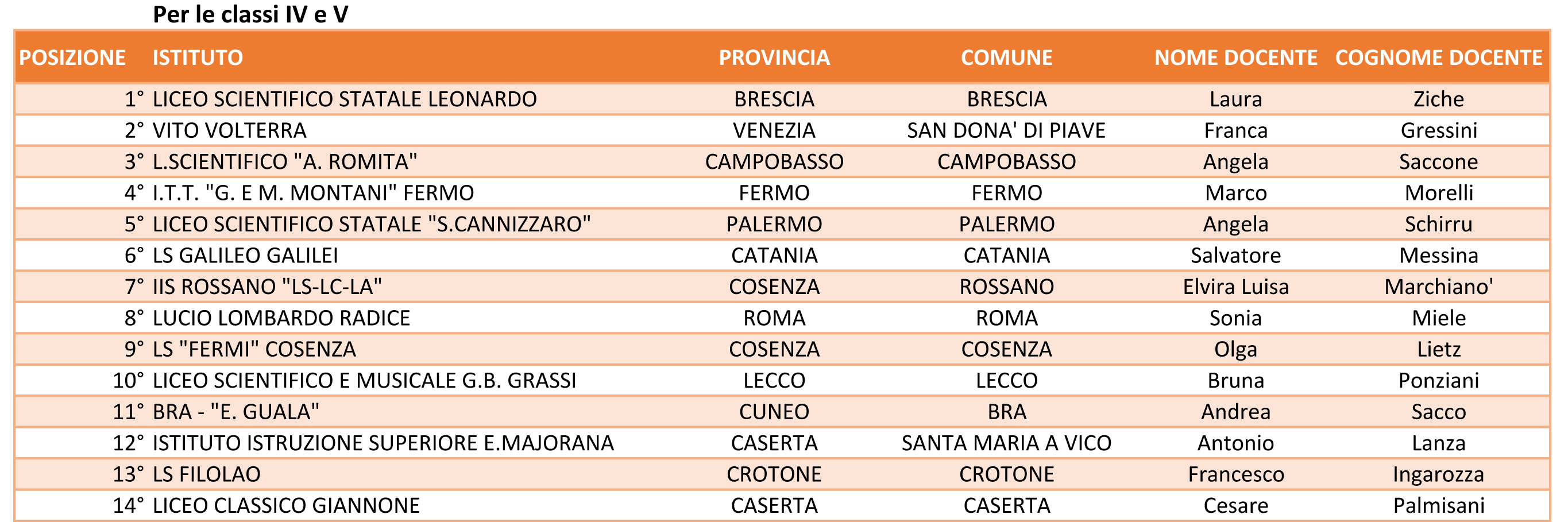 Per le classi IV e V

| POSIZIONE | ISTITUTO | PROVINCIA | COMUNE | NOME DOCENTE | COGNOME DOCENTE |
|---|---|---|---|---|---|
| 1° | LICEO SCIENTIFICO STATALE LEONARDO | BRESCIA | BRESCIA | Laura | Ziche |
| 2° | VITO VOLTERRA | VENEZIA | SAN DONA' DI PIAVE | Franca | Gressini |
| 3° | L.SCIENTIFICO "A. ROMITA" | CAMPOBASSO | CAMPOBASSO | Angela | Saccone |
| 4° | I.T.T. "G. E M. MONTANI" FERMO | FERMO | FERMO | Marco | Morelli |
| 5° | LICEO SCIENTIFICO STATALE "S.CANNIZZARO" | PALERMO | PALERMO | Angela | Schirru |
| 6° | LS GALILEO GALILEI | CATANIA | CATANIA | Salvatore | Messina |
| 7° | IIS ROSSANO "LS-LC-LA" | COSENZA | ROSSANO | Elvira Luisa | Marchiano' |
| 8° | LUCIO LOMBARDO RADICE | ROMA | ROMA | Sonia | Miele |
| 9° | LS "FERMI" COSENZA | COSENZA | COSENZA | Olga | Lietz |
| 10° | LICEO SCIENTIFICO E MUSICALE G.B. GRASSI | LECCO | LECCO | Bruna | Ponziani |
| 11° | BRA - "E. GUALA" | CUNEO | BRA | Andrea | Sacco |
| 12° | ISTITUTO ISTRUZIONE SUPERIORE E.MAJORANA | CASERTA | SANTA MARIA A VICO | Antonio | Lanza |
| 13° | LS FILOLAO | CROTONE | CROTONE | Francesco | Ingarozza |
| 14° | LICEO CLASSICO GIANNONE | CASERTA | CASERTA | Cesare | Palmisani |